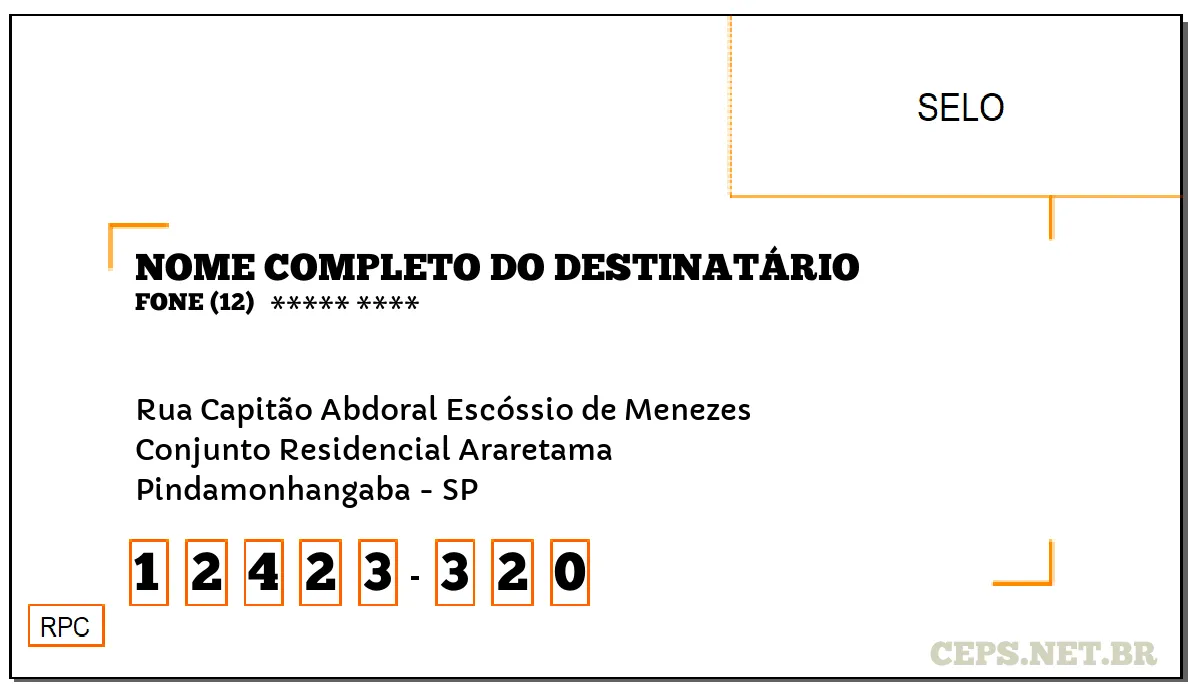 SELO

NOME COMPLETO DO DESTINATÁRIO
FONE (12) ***** ****

Rua Capitão Abdoral Escóssio de Menezes
Conjunto Residencial Araretama
Pindamonhangaba - SP

1 2 4 2 3 - 3 2 0

RPC

CEPS.NET.BR